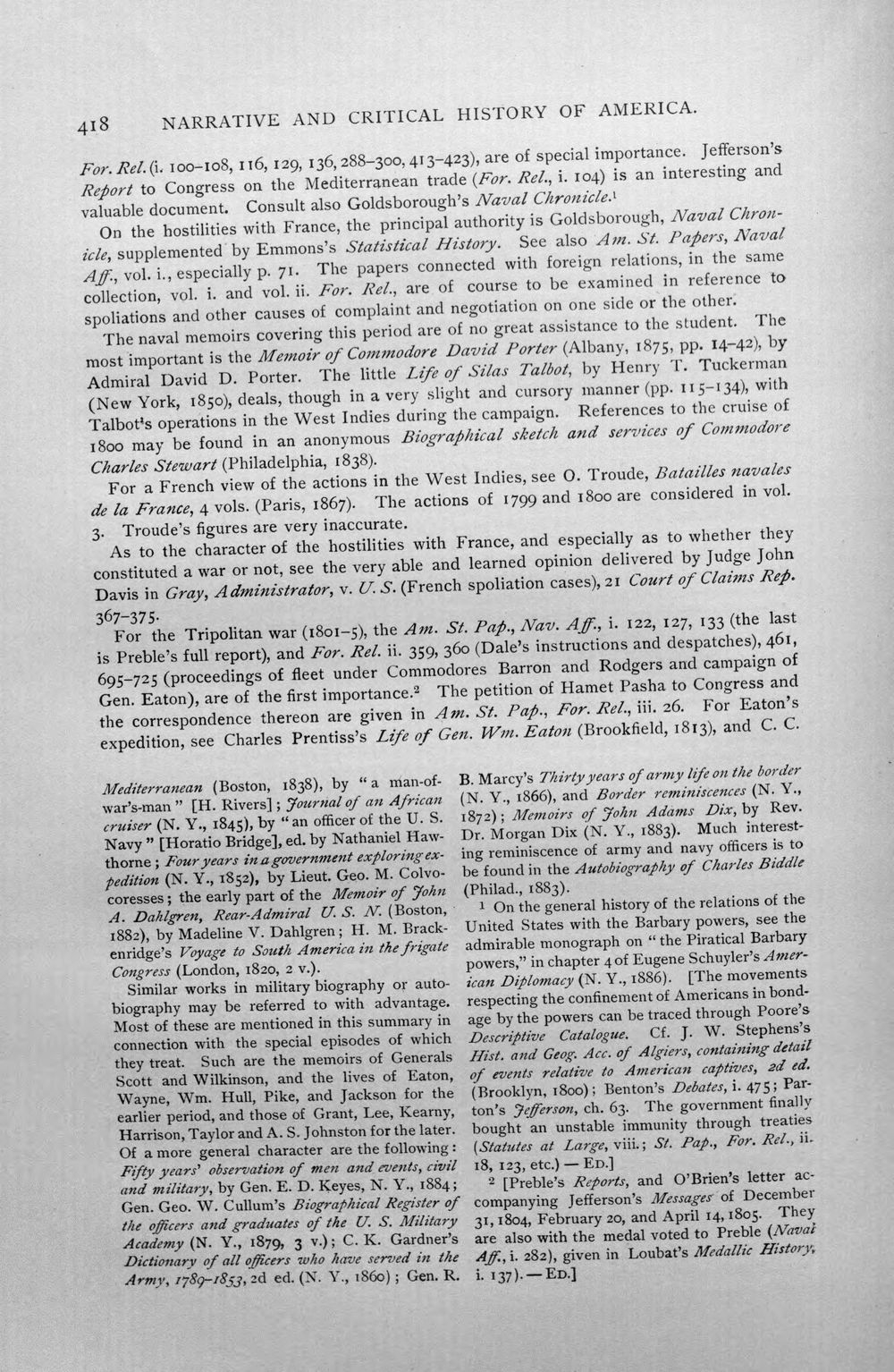 418 NARRATIVE AND CRITICAL HISTORY OF AMERICA.

For. Rel. (i. 100-108, 116, 129, 136, 288-300, 413-423), are of special importance. Jefferson's Report to Congress on the Mediterranean trade (For. Rel., i. 104) is an interesting and valuable document. Consult also Goldsborough's Naval Chronicle.$^{1}$

On the hostilities with France, the principal authority is Goldsborough, Naval Chronicle, supplemented by Emmons's Statistical History. See also Am. St. Papers, Naval Aff., vol. i., especially p. 71. The papers connected with foreign relations, in the same collection, vol. i. and vol. ii. For. Rel., are of course to be examined in reference to spoliations and other causes of complaint and negotiation on one side or the other.

The naval memoirs covering this period are of no great assistance to the student. The most important is the Memoir of Commodore David Porter (Albany, 1875, pp. 14-42), by Admiral David D. Porter. The little Life of Silas Talbot, by Henry T. Tuckerman (New York, 1850), deals, though in a very slight and cursory manner (pp. 115-134), with Talbot's operations in the West Indies during the campaign. References to the cruise of 1800 may be found in an anonymous Biographical sketch and services of Commodore Charles Stewart (Philadelphia, 1838).

For a French view of the actions in the West Indies, see O. Troude, Batailles navales de la France, 4 vols. (Paris, 1867). The actions of 1799 and 1800 are considered in vol. 3. Troude's figures are very inaccurate.

As to the character of the hostilities with France, and especially as to whether they constituted a war or not, see the very able and learned opinion delivered by Judge John Davis in Gray, Administrator, v. U. S. (French spoliation cases), 21 Court of Claims Rep. 367-375.

For the Tripolitan war (1801-5), the Am. St. Pap., Nav. Aff., i. 122, 127, 133 (the last is Preble's full report), and For. Rel. ii. 359, 360 (Dale's instructions and despatches), 461, 695-725 (proceedings of fleet under Commodores Barron and Rodgers and campaign of Gen. Eaton), are of the first importance.$^{2}$ The petition of Hamet Pasha to Congress and the correspondence thereon are given in Am. St. Pap., For. Rel., iii. 26. For Eaton's expedition, see Charles Prentiss's Life of Gen. Wm. Eaton (Brookfield, 1813), and C. C.

Mediterranean (Boston, 1838), by "a man-of-war's-man" [H. Rivers]; Journal of an African cruiser (N. Y., 1845), by "an officer of the U. S. Navy" [Horatio Bridge], ed. by Nathaniel Hawthorne; Four years in a government exploring expedition (N. Y., 1852), by Lieut. Geo. M. Colvocoresses; the early part of the Memoir of John A. Dahlgren, Rear-Admiral U. S. N. (Boston, 1882), by Madeline V. Dahlgren; H. M. Brackenridge's Voyage to South America in the frigate Congress (London, 1820, 2 v.).

Similar works in military biography or autobiography may be referred to with advantage. Most of these are mentioned in this summary in connection with the special episodes of which they treat. Such are the memoirs of Generals Scott and Wilkinson, and the lives of Eaton, Wayne, Wm. Hull, Pike, and Jackson for the earlier period, and those of Grant, Lee, Kearny, Harrison, Taylor and A. S. Johnston for the later. Of a more general character are the following: Fifty years' observation of men and events, civil and military, by Gen. E. D. Keyes, N. Y., 1884; Gen. Geo. W. Cullum's Biographical Register of the officers and graduates of the U. S. Military Academy (N. Y., 1879, 3 v.); C. K. Gardner's Dictionary of all officers who have served in the Army, 1789-1853, 2d ed. (N. Y., 1860); Gen. R. B. Marcy's Thirty years of army life on the border (N. Y., 1866), and Border reminiscences (N. Y., 1872); Memoirs of John Adams Dix, by Rev. Dr. Morgan Dix (N. Y., 1883). Much interesting reminiscence of army and navy officers is to be found in the Autobiography of Charles Biddle (Philad., 1883).

$^{1}$ On the general history of the relations of the United States with the Barbary powers, see the admirable monograph on "the Piratical Barbary powers," in chapter 4 of Eugene Schuyler's American Diplomacy (N. Y., 1886). [The movements respecting the confinement of Americans in bondage by the powers can be traced through Poore's Descriptive Catalogue. Cf. J. W. Stephens's Hist. and Geog. Acc. of Algiers, containing detail of events relative to American captives, 2d ed. (Brooklyn, 1800); Benton's Debates, i. 475; Parton's Jefferson, ch. 63. The government finally bought an unstable immunity through treaties (Statutes at Large, viii.; St. Pap., For. Rel., ii. 18, 123, etc.) — ED.]

$^{2}$ [Preble's Reports, and O'Brien's letter accompanying Jefferson's Messages of December 31, 1804, February 20, and April 14, 1805. They are also with the medal voted to Preble (Naval Aff., i. 282), given in Loubat's Medallic History, i. 137). — ED.]